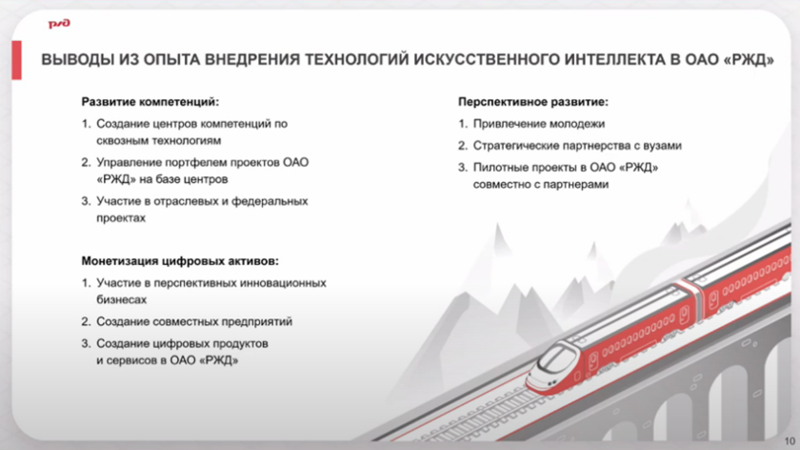 РЖД

ВЫВОДЫ ИЗ ОПЫТА ВНЕДРЕНИЯ ТЕХНОЛОГИЙ ИСКУССТВЕННОГО ИНТЕЛЛЕКТА В ОАО «РЖД»

Развитие компетенций:
1. Создание центров компетенций по сквозным технологиям
2. Управление портфелем проектов ОАО «РЖД» на базе центров
3. Участие в отраслевых и федеральных проектах

Монетизация цифровых активов:
1. Участие в перспективных инновационных бизнесах
2. Создание совместных предприятий
3. Создание цифровых продуктов и сервисов в ОАО «РЖД»

Перспективное развитие:
1. Привлечение молодежи
2. Стратегические партнерства с вузами
3. Пилотные проекты в ОАО «РЖД» совместно с партнерами

10